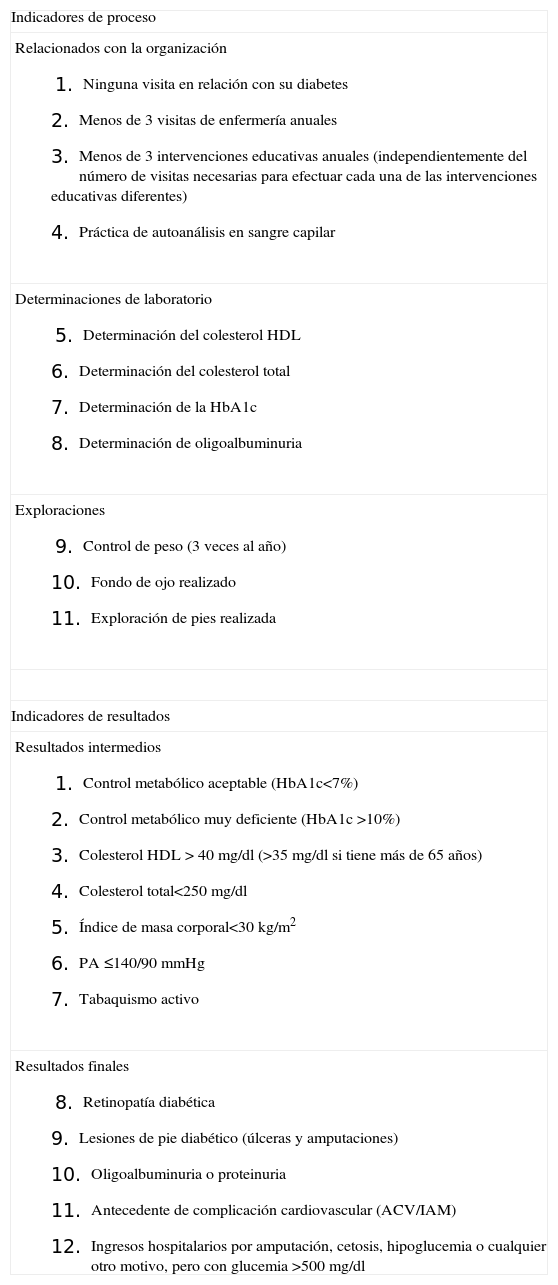 Indicadores de proceso

Relacionados con la organización

1. Ninguna visita en relación con su diabetes

2. Menos de 3 visitas de enfermería anuales

3. Menos de 3 intervenciones educativas anuales (independientemente del número de visitas necesarias para efectuar cada una de las intervenciones educativas diferentes)

4. Práctica de autoanálisis en sangre capilar

Determinaciones de laboratorio

5. Determinación del colesterol HDL

6. Determinación del colesterol total

7. Determinación de la HbA1c

8. Determinación de oligoalbuminuria

Exploraciones

9. Control de peso (3 veces al año)

10. Fondo de ojo realizado

11. Exploración de pies realizada

Indicadores de resultados

Resultados intermedios

1. Control metabólico aceptable (HbA1c<7%)

2. Control metabólico muy deficiente (HbA1c >10%)

3. Colesterol HDL > 40 mg/dl (>35 mg/dl si tiene más de 65 años)

4. Colesterol total<250 mg/dl

5. Índice de masa corporal<30 kg/m$^2$

6. PA ≤140/90 mmHg

7. Tabaquismo activo

Resultados finales

8. Retinopatía diabética

9. Lesiones de pie diabético (úlceras y amputaciones)

10. Oligoalbuminuria o proteinuria

11. Antecedente de complicación cardiovascular (ACV/IAM)

12. Ingresos hospitalarios por amputación, cetosis, hipoglucemia o cualquier otro motivo, pero con glucemia >500 mg/dl